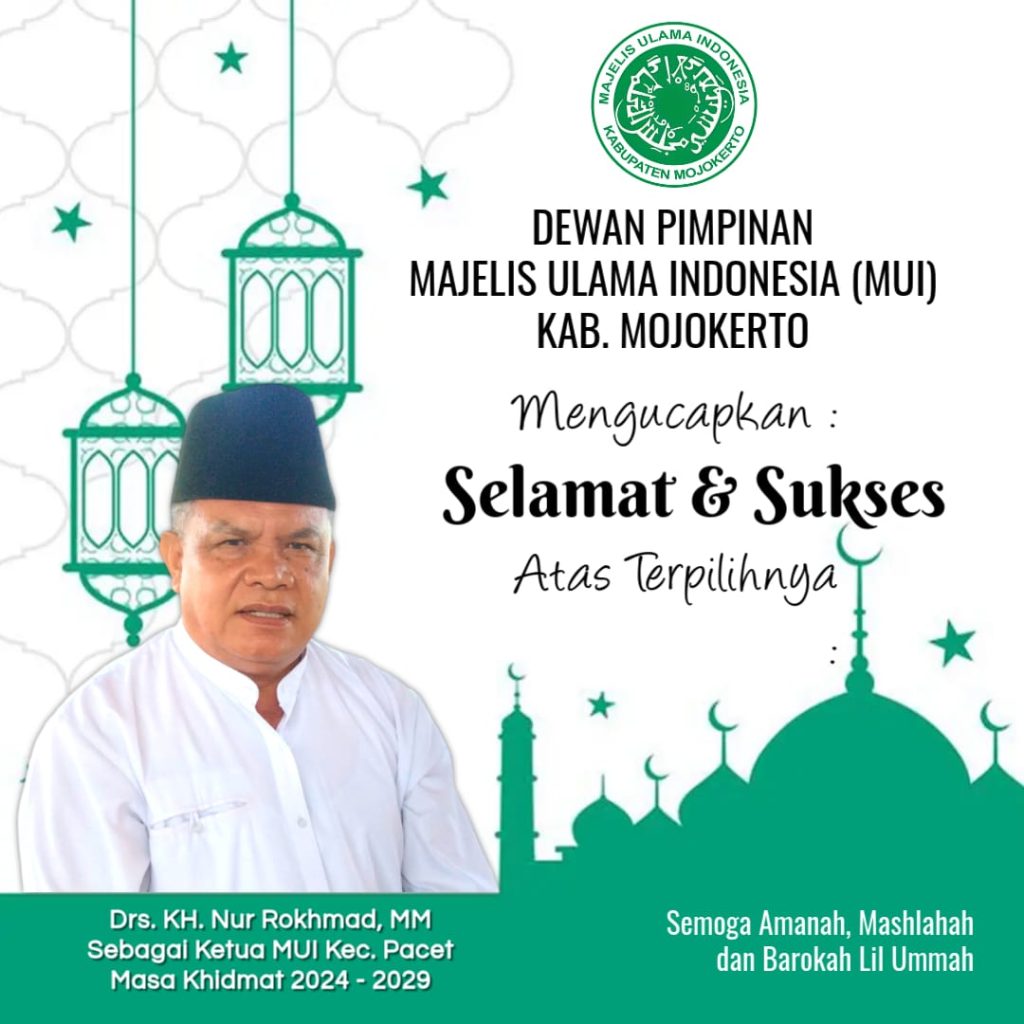 MAJELIS ULAMA INDONESIA
KABUPATEN MOJOKERTO

DEWAN PIMPINAN
MAJELIS ULAMA INDONESIA (MUI)
KAB. MOJOKERTO

Mengucapkan :

Selamat & Sukses

Atas Terpilihnya

:

Drs. KH. Nur Rokhmad, MM
Sebagai Ketua MUI Kec. Pacet
Masa Khidmat 2024 - 2029

Semoga Amanah, Mashlahah
dan Barokah Lil Ummah